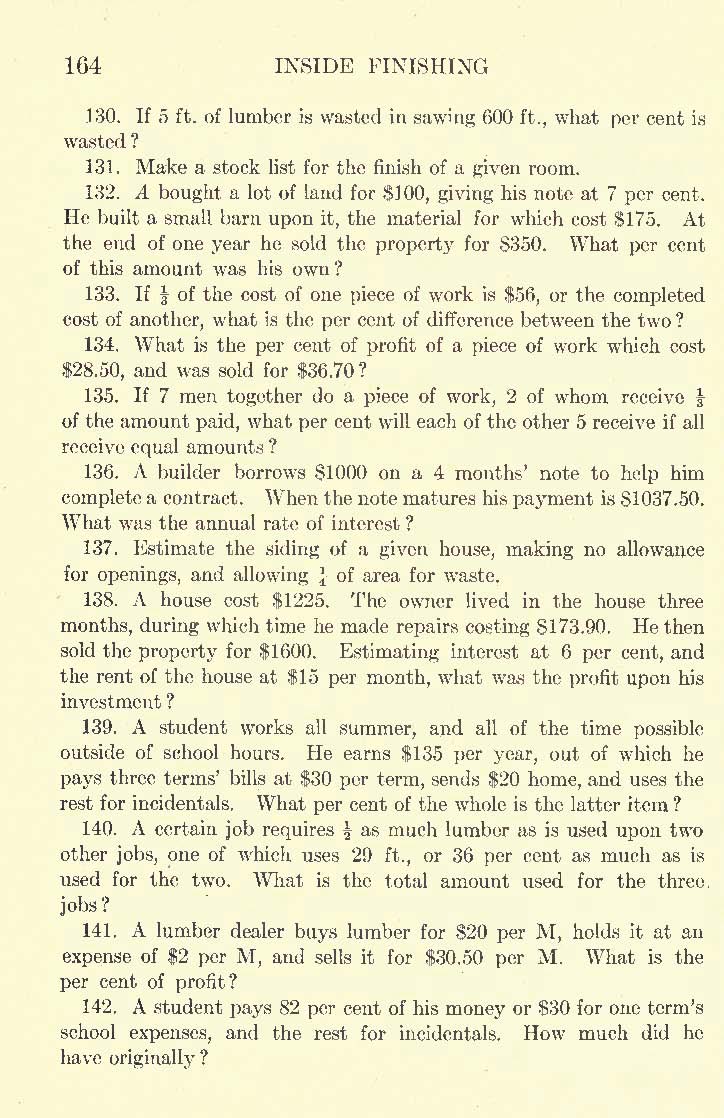 164 INSIDE FINISHING

130. If 5 ft. of lumber is wasted in sawing 600 ft., what per cent is wasted?

131. Make a stock list for the finish of a given room.

132. A bought a lot of land for $100, giving his note at 7 per cent. He built a small barn upon it, the material for which cost $175. At the end of one year he sold the property for $350. What per cent of this amount was his own?

133. If $\frac{1}{3}$ of the cost of one piece of work is $56, or the completed cost of another, what is the per cent of difference between the two?

134. What is the per cent of profit of a piece of work which cost $28.50, and was sold for $36.70?

135. If 7 men together do a piece of work, 2 of whom receive $\frac{1}{3}$ of the amount paid, what per cent will each of the other 5 receive if all receive equal amounts?

136. A builder borrows $1000 on a 4 months' note to help him complete a contract. When the note matures his payment is $1037.50. What was the annual rate of interest?

137. Estimate the siding of a given house, making no allowance for openings, and allowing $\frac{1}{4}$ of area for waste.

138. A house cost $1225. The owner lived in the house three months, during which time he made repairs costing $173.90. He then sold the property for $1600. Estimating interest at 6 per cent, and the rent of the house at $15 per month, what was the profit upon his investment?

139. A student works all summer, and all of the time possible outside of school hours. He earns $135 per year, out of which he pays three terms' bills at $30 per term, sends $20 home, and uses the rest for incidentals. What per cent of the whole is the latter item?

140. A certain job requires $\frac{1}{2}$ as much lumber as is used upon two other jobs, one of which uses 29 ft., or 36 per cent as much as is used for the two. What is the total amount used for the three jobs?

141. A lumber dealer buys lumber for $20 per M, holds it at an expense of $2 per M, and sells it for $30.50 per M. What is the per cent of profit?

142. A student pays 82 per cent of his money or $30 for one term's school expenses, and the rest for incidentals. How much did he have originally?